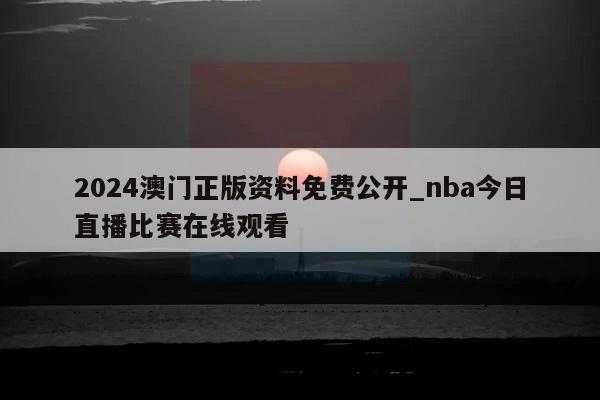 2024澳门正版资料免费公开_nba今日直播比赛在线观看